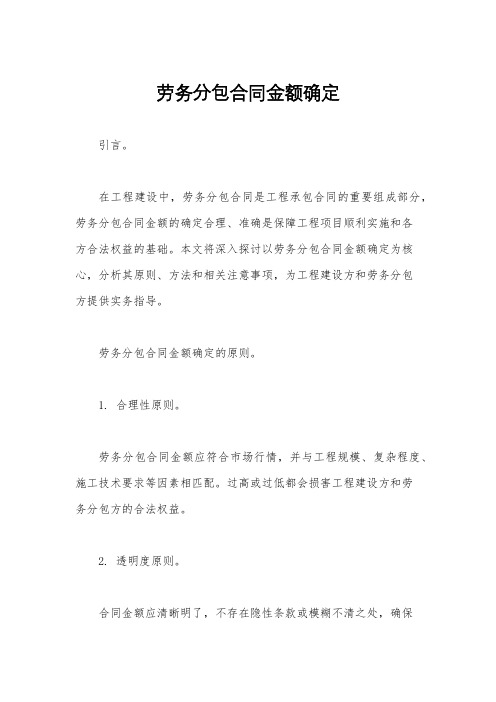 劳务分包合同金额确定

引言。

在工程建设中，劳务分包合同是工程承包合同的重要组成部分，劳务分包合同金额的确定合理、准确是保障工程项目顺利实施和各方合法权益的基础。本文将深入探讨以劳务分包合同金额确定为核心，分析其原则、方法和相关注意事项，为工程建设方和劳务分包方提供实务指导。

劳务分包合同金额确定的原则。

1. 合理性原则。

劳务分包合同金额应符合市场行情，并与工程规模、复杂程度、施工技术要求等因素相匹配。过高或过低都会损害工程建设方和劳务分包方的合法权益。

2. 透明度原则。

合同金额应清晰明了，不存在隐性条款或模糊不清之处，确保